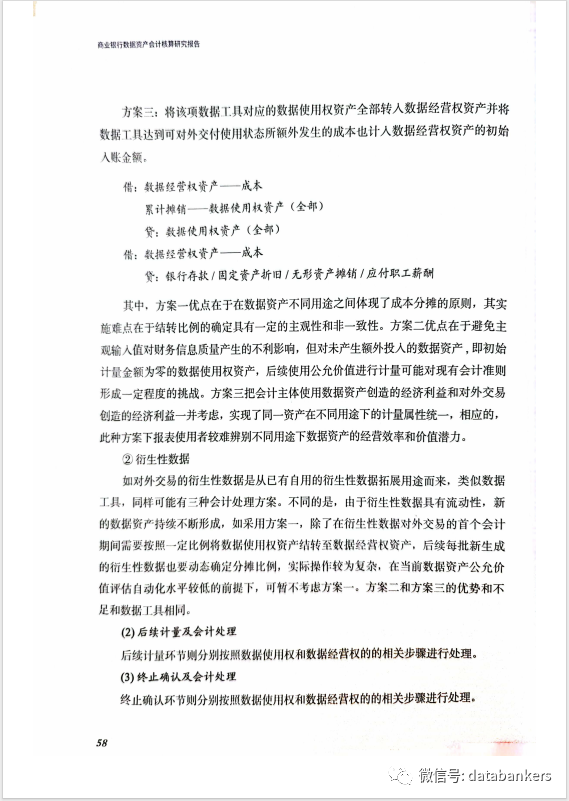 商业银行数据资产会计核算研究报告

方案三：将该项数据工具对应的数据使用权资产全部转入数据经营权资产并将数据工具达到可对外交付使用状态所额外发生的成本也计入数据经营权资产的初始入账金额。

借：数据经营权资产——成本
　　累计摊销——数据使用权资产（全部）
　　贷：数据使用权资产（全部）
借：数据经营权资产——成本
　　贷：银行存款 / 固定资产折旧 / 无形资产摊销 / 应付职工薪酬

其中，方案一优点在于在数据资产不同用途之间体现了成本分摊的原则，其实施难点在于结转比例的确定具有一定的主观性和非一致性。方案二优点在于避免主观输入值对财务信息质量产生的不利影响，但对未产生额外投入的数据资产，即初始计量金额为零的数据使用权资产，后续使用公允价值进行计量可能对现有会计准则形成一定程度的挑战。方案三把会计主体使用数据资产创造的经济利益和对外交易创造的经济利益一并考虑，实现了同一资产在不同用途下的计量属性统一，相应的，此种方案下报表使用者较难辨别不同用途下数据资产的经营效率和价值潜力。

② 衍生性数据

如对外交易的衍生性数据是从已有自用的衍生性数据拓展用途而来，类似数据工具，同样可能有三种会计处理方案。不同的是，由于衍生性数据具有流动性，新的数据资产持续不断形成，如采用方案一，除了在衍生性数据对外交易的首个会计期间需要按照一定比例将数据使用权资产结转至数据经营权资产，后续每批新生成的衍生性数据也要动态确定分摊比例，实际操作较为复杂，在当前数据资产公允价值评估自动化水平较低的前提下，可暂不考虑方案一。方案二和方案三的优势和不足和数据工具相同。

(2) 后续计量及会计处理

后续计量环节则分别按照数据使用权和数据经营权的的相关步骤进行处理。

(3) 终止确认及会计处理

终止确认环节则分别按照数据使用权和数据经营权的的相关步骤进行处理。

58

微信号: databankers